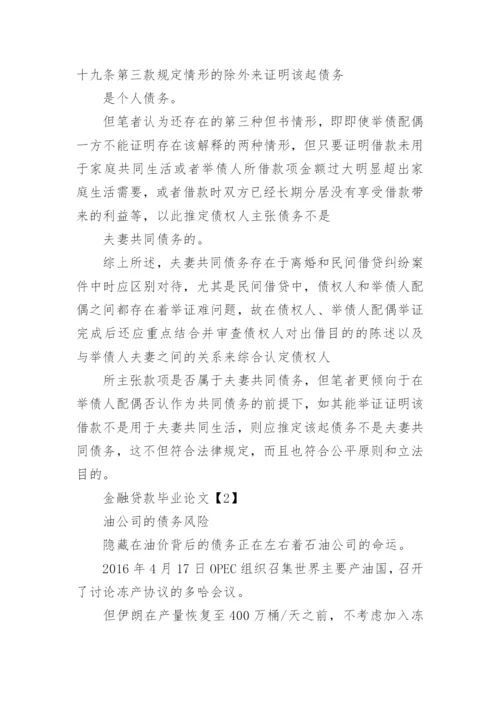 十九条第三款规定情形的除外来证明该起债务

是个人债务。

但笔者认为还存在的第三种但书情形，即即使举债配偶一方不能证明存在该解释的两种情形，但只要证明借款未用于家庭共同生活或者举债人所借款项金额过大明显超出家庭生活需要，或者借款时双方已经长期分居没有享受借款带来的利益等，以此推定债权人主张债务不是

夫妻共同债务的。

综上所述，夫妻共同债务存在于离婚和民间借贷纠纷案件中时应区别对待，尤其是民间借贷中，债权人和举债人配偶之间都存在着举证难问题，故在债权人、举债人配偶举证完成后还应重点结合并审查债权人对出借目的的陈述以及与举债人夫妻之间的关系来综合认定债权人

所主张款项是否属于夫妻共同债务，但笔者更倾向于在举债人配偶否认作为共同债务的前提下，如其能举证证明该借款不是用于夫妻共同生活，则应推定该起债务不是夫妻共同债务，这不但符合法律规定，而且也符合公平原则和立法目的。

金融贷款毕业论文【2】

油公司的债务风险

隐藏在油价背后的债务正在左右着石油公司的命运。

2016 年 4 月 17 日 OPEC 组织召集世界主要产油国，召开了讨论冻产协议的多哈会议。

但伊朗在产量恢复至 400 万桶/天之前，不考虑加入冻